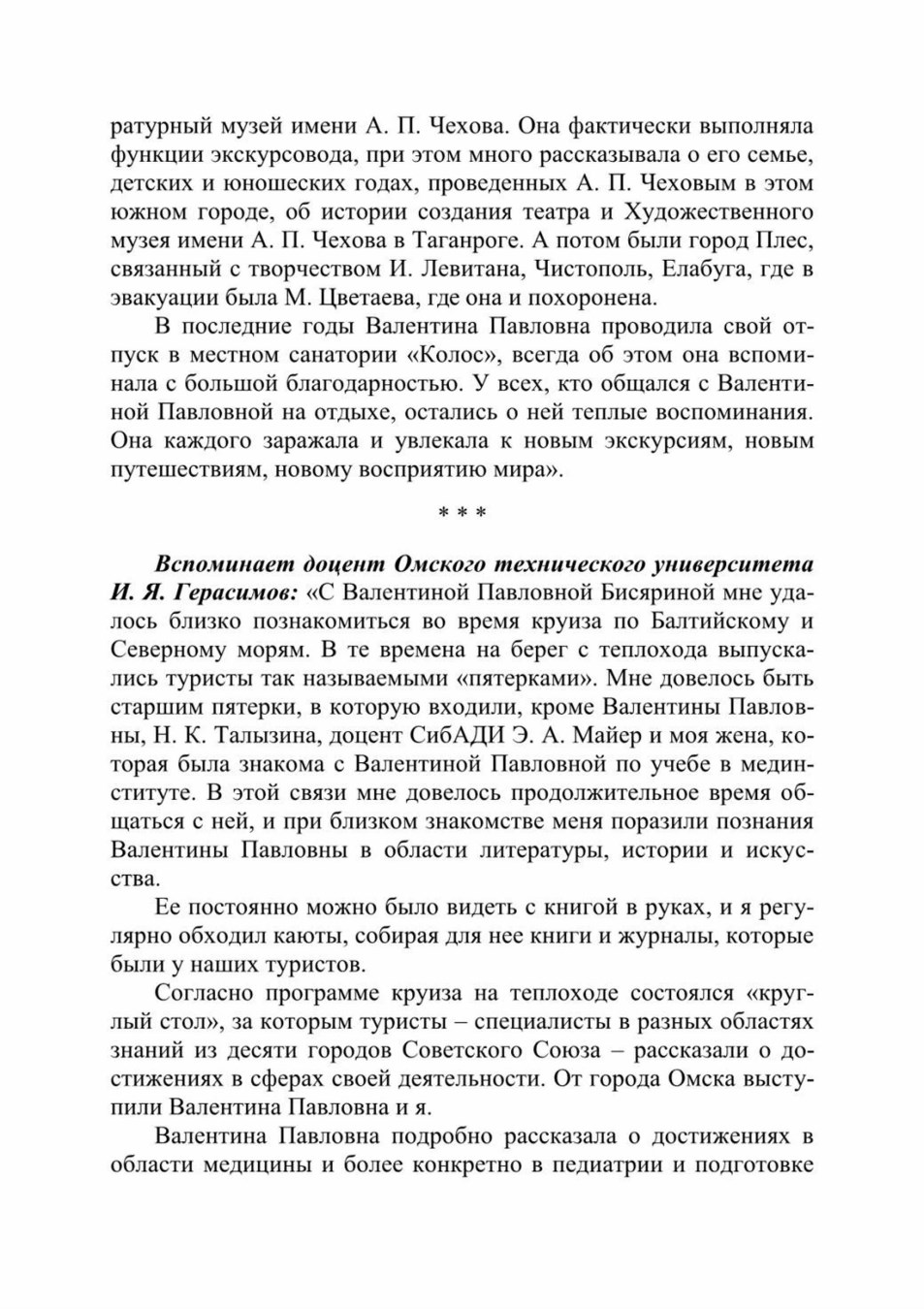 ратурный музей имени А. П. Чехова. Она фактически выполняла функции экскурсовода, при этом много рассказывала о его семье, детских и юношеских годах, проведенных А. П. Чеховым в этом южном городе, об истории создания театра и Художественного музея имени А. П. Чехова в Таганроге. А потом были город Плес, связанный с творчеством И. Левитана, Чистополь, Елабуга, где в эвакуации была М. Цветаева, где она и похоронена.

В последние годы Валентина Павловна проводила свой отпуск в местном санатории «Колос», всегда об этом она вспоминала с большой благодарностью. У всех, кто общался с Валентиной Павловной на отдыхе, остались о ней теплые воспоминания. Она каждого заражала и увлекала к новым экскурсиям, новым путешествиям, новому восприятию мира».

* * *

Вспоминает доцент Омского технического университета И. Я. Герасимов: «С Валентиной Павловной Бисяриной мне удалось близко познакомиться во время круиза по Балтийскому и Северному морям. В те времена на берег с теплохода выпускались туристы так называемыми «пятерками». Мне довелось быть старшим пятерки, в которую входили, кроме Валентины Павловны, Н. К. Талызина, доцент СибАДИ Э. А. Майер и моя жена, которая была знакома с Валентиной Павловной по учебе в мединституте. В этой связи мне довелось продолжительное время общаться с ней, и при близком знакомстве меня поразили познания Валентины Павловны в области литературы, истории и искусства.

Ее постоянно можно было видеть с книгой в руках, и я регулярно обходил каюты, собирая для нее книги и журналы, которые были у наших туристов.

Согласно программе круиза на теплоходе состоялся «круглый стол», за которым туристы – специалисты в разных областях знаний из десяти городов Советского Союза – рассказали о достижениях в сферах своей деятельности. От города Омска выступили Валентина Павловна и я.

Валентина Павловна подробно рассказала о достижениях в области медицины и более конкретно в педиатрии и подготовке